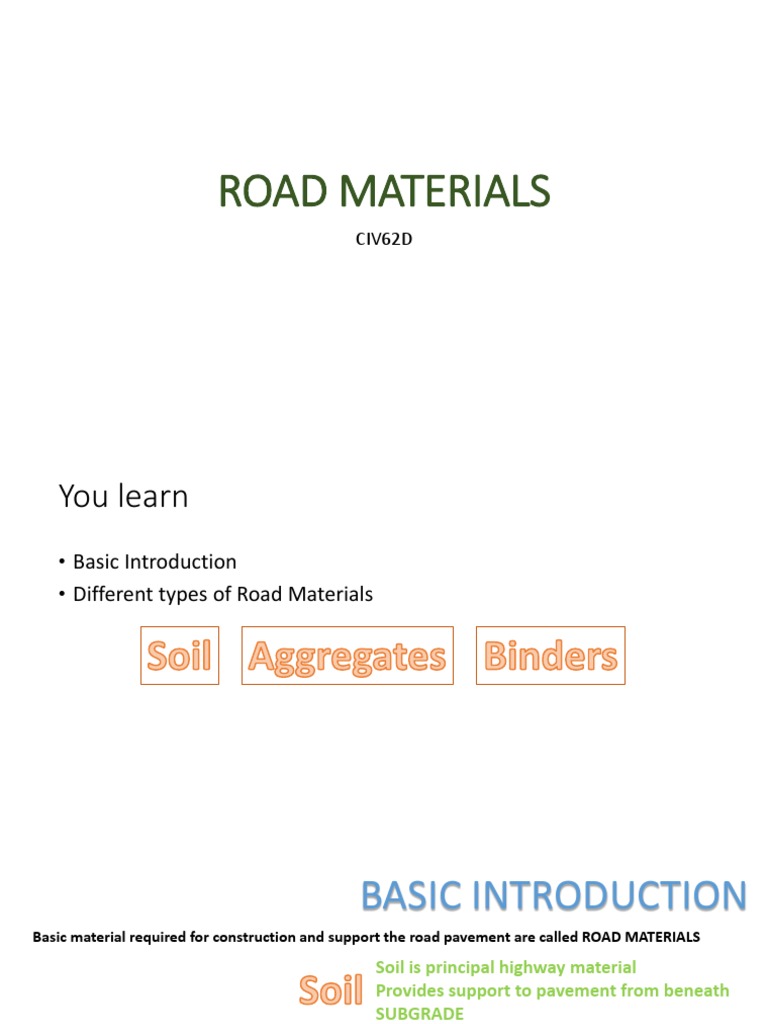 ROAD MATERIALS

CIV62D

You learn

• Basic Introduction
• Different types of Road Materials

Soil

Aggregates

Binders

BASIC INTRODUCTION

Basic material required for construction and support the road pavement are called ROAD MATERIALS

Soil

Soil is principal highway material
Provides support to pavement from beneath
SUBGRADE